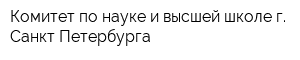 Комитет по науке и высшей школе г. Санкт Петербурга